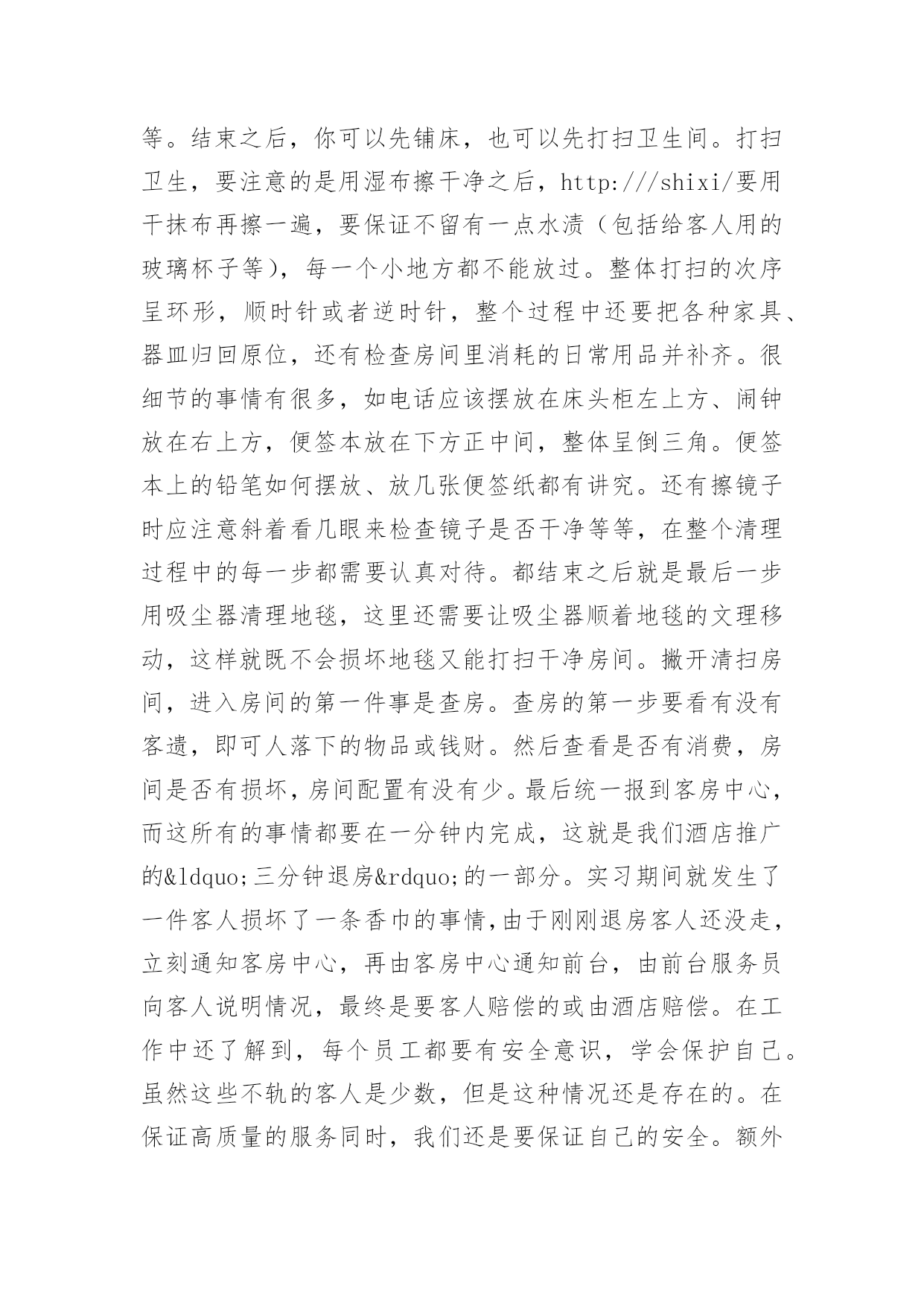 等。结束之后，你可以先铺床，也可以先打扫卫生间。打扫卫生，要注意的是用湿布擦干净之后，http:///shixi/要用干抹布再擦一遍，要保证不留有一点水渍（包括给客人用的玻璃杯子等），每一个小地方都不能放过。整体打扫的次序呈环形，顺时针或者逆时针，整个过程中还要把各种家具、器皿归回原位，还有检查房间里消耗的日常用品并补齐。很细节的事情有很多，如电话应该摆放在床头柜左上方、闹钟放在右上方，便签本放在下方正中间，整体呈倒三角。便签本上的铅笔如何摆放、放几张便签纸都有讲究。还有擦镜子时应注意斜着看几眼来检查镜子是否干净等等，在整个清理过程中的每一步都需要认真对待。都结束之后就是最后一步用吸尘器清理地毯，这里还需要让吸尘器顺着地毯的文理移动，这样就既不会损坏地毯又能打扫干净房间。撇开清扫房间，进入房间的第一件事是查房。查房的第一步要看有没有客遗，即可人落下的物品或钱财。然后查看是否有消费，房间是否有损坏，房间配置有没有少。最后统一报到客房中心，而这所有的事情都要在一分钟内完成，这就是我们酒店推广的&ldquo;三分钟退房&rdquo;的一部分。实习期间就发生了一件客人损坏了一条香巾的事情,由于刚刚退房客人还没走，立刻通知客房中心，再由客房中心通知前台，由前台服务员向客人说明情况，最终是要客人赔偿的或由酒店赔偿。在工作中还了解到，每个员工都要有安全意识，学会保护自己。虽然这些不轨的客人是少数，但是这种情况还是存在的。在保证高质量的服务同时，我们还是要保证自己的安全。额外